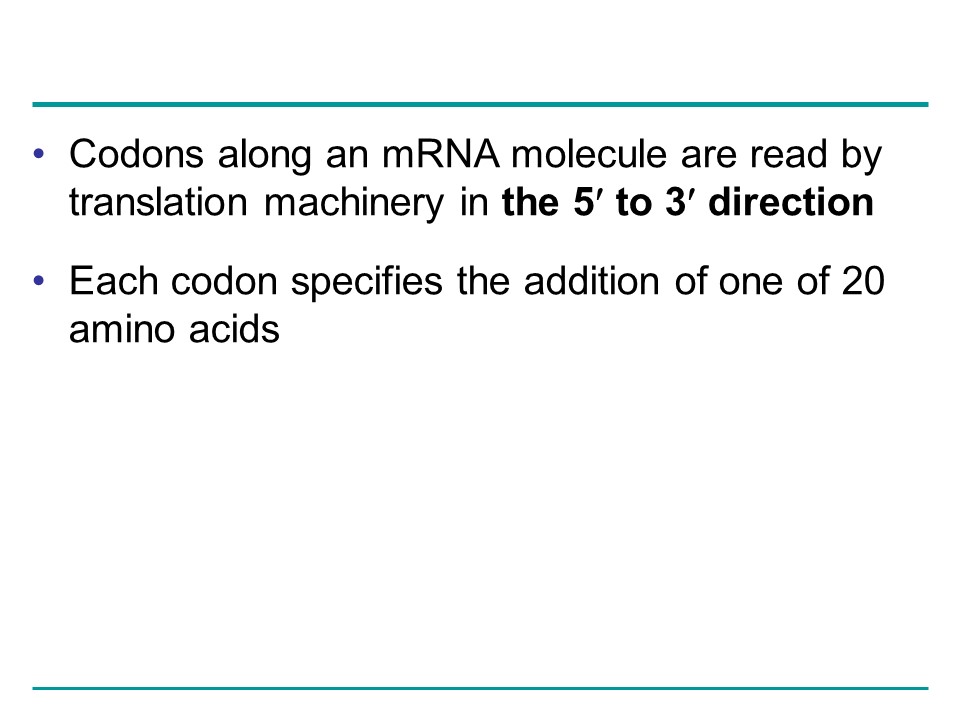 • Codons along an mRNA molecule are read by translation machinery in the 5′ to 3′ direction

• Each codon specifies the addition of one of 20 amino acids